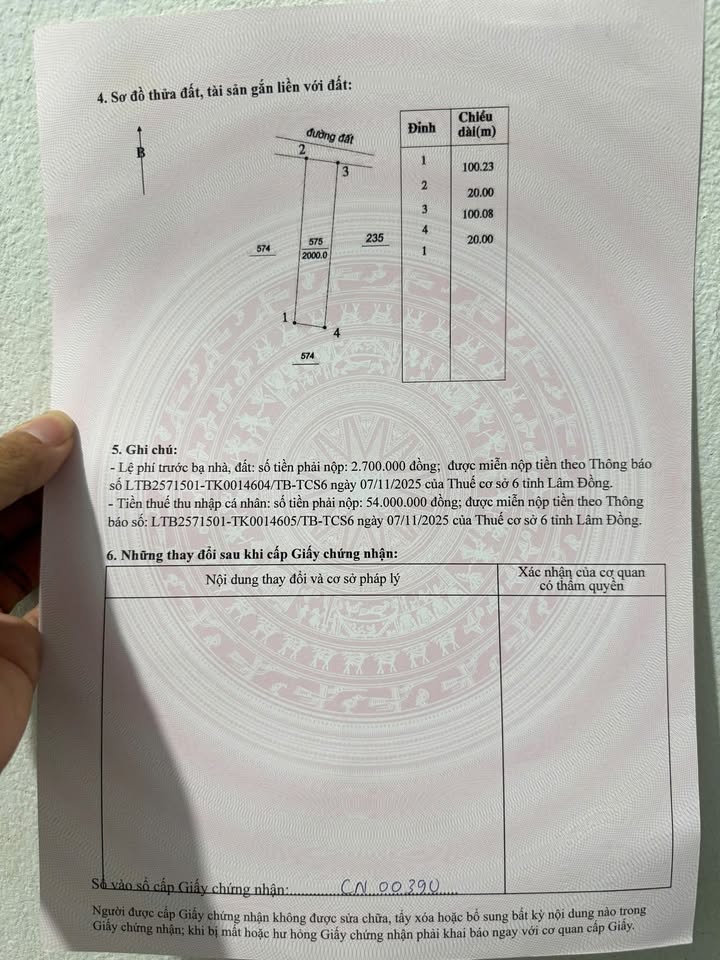 4. Sơ đồ thửa đất, tài sản gắn liền với đất:

B

đường đất

2

3

574

575

2000.0

235

1

4

574

| Đỉnh | Chiều dài(m) |
|---|---|
| 1 | 100.23 |
| 2 | 20.00 |
| 3 | 100.08 |
| 4 | 20.00 |
| 1 | |

5. Ghi chú:
- Lệ phí trước bạ nhà, đất: số tiền phải nộp: 2.700.000 đồng; được miễn nộp tiền theo Thông báo số LTB2571501-TK0014604/TB-TCS6 ngày 07/11/2025 của Thuế cơ sở 6 tỉnh Lâm Đồng.
- Tiền thuế thu nhập cá nhân: số tiền phải nộp: 54.000.000 đồng; được miễn nộp tiền theo Thông báo số: LTB2571501-TK0014605/TB-TCS6 ngày 07/11/2025 của Thuế cơ sở 6 tỉnh Lâm Đồng.

6. Những thay đổi sau khi cấp Giấy chứng nhận:

| Nội dung thay đổi và cơ sở pháp lý | Xác nhận của cơ quan có thẩm quyền |
|---|---|
| | |

Số vào sổ cấp Giấy chứng nhận: CN 00390

Người được cấp Giấy chứng nhận không được sửa chữa, tẩy xóa hoặc bổ sung bất kỳ nội dung nào trong Giấy chứng nhận; khi bị mất hoặc hư hỏng Giấy chứng nhận phải khai báo ngay với cơ quan cấp Giấy.